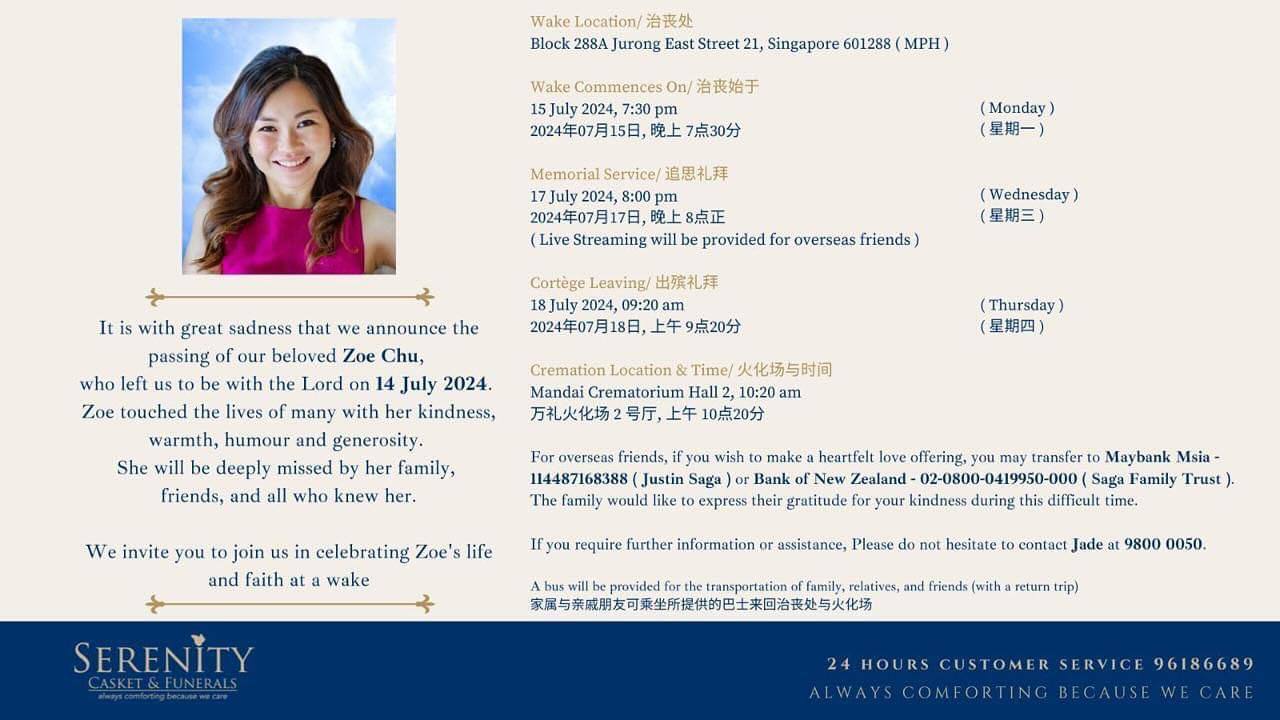 It is with great sadness that we announce the passing of our beloved Zoe Chu, who left us to be with the Lord on 14 July 2024. Zoe touched the lives of many with her kindness, warmth, humour and generosity. She will be deeply missed by her family, friends, and all who knew her.

We invite you to join us in celebrating Zoe's life and faith at a wake

Wake Location/ 治丧处
Block 288A Jurong East Street 21, Singapore 601288 ( MPH )

Wake Commences On/ 治丧始于
15 July 2024, 7:30 pm ( Monday )
2024年07月15日, 晚上 7点30分 ( 星期一 )

Memorial Service/ 追思礼拜
17 July 2024, 8:00 pm ( Wednesday )
2024年07月17日, 晚上 8点正 ( 星期三 )
( Live Streaming will be provided for overseas friends )

Cortège Leaving/ 出殡礼拜
18 July 2024, 09:20 am ( Thursday )
2024年07月18日, 上午 9点20分 ( 星期四 )

Cremation Location & Time/ 火化场与时间
Mandai Crematorium Hall 2, 10:20 am
万礼火化场 2 号厅, 上午 10点20分

For overseas friends, if you wish to make a heartfelt love offering, you may transfer to Maybank Msia - 114487168388 ( Justin Saga ) or Bank of New Zealand - 02-0800-0419950-000 ( Saga Family Trust ). The family would like to express their gratitude for your kindness during this difficult time.

If you require further information or assistance, Please do not hesitate to contact Jade at 9800 0050.

A bus will be provided for the transportation of family, relatives, and friends (with a return trip)
家属与亲戚朋友可乘坐所提供的巴士来回治丧处与火化场

SERENITY
CASKET & FUNERALS
always comforting because we care

24 HOURS CUSTOMER SERVICE 96186689
ALWAYS COMFORTING BECAUSE WE CARE